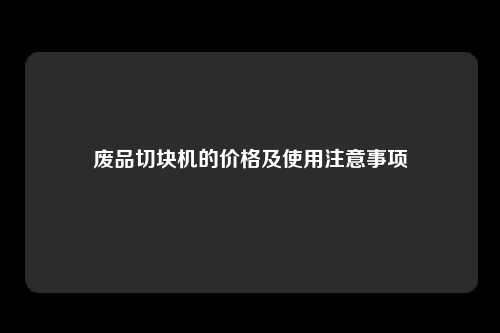 废品切块机的价格及使用注意事项